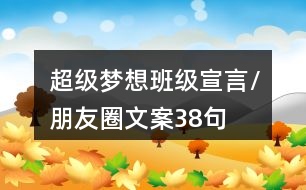 超级梦想班级宣言/朋友圈文案38句